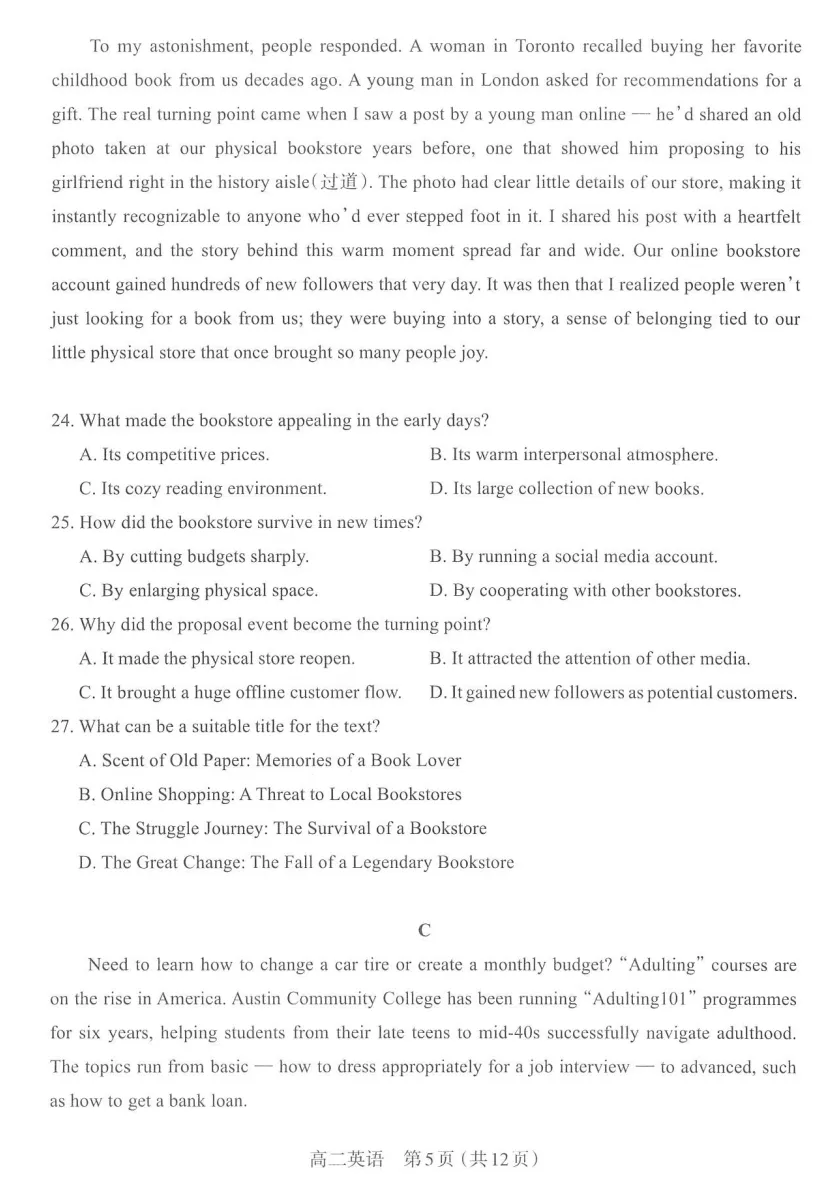 To my astonishment, people responded. A woman in Toronto recalled buying her favorite childhood book from us decades ago. A young man in London asked for recommendations for a gift. The real turning point came when I saw a post by a young man online — he'd shared an old photo taken at our physical bookstore years before, one that showed him proposing to his girlfriend right in the history aisle(过道). The photo had clear little details of our store, making it instantly recognizable to anyone who'd ever stepped foot in it. I shared his post with a heartfelt comment, and the story behind this warm moment spread far and wide. Our online bookstore account gained hundreds of new followers that very day. It was then that I realized people weren't just looking for a book from us; they were buying into a story, a sense of belonging tied to our little physical store that once brought so many people joy.

24. What made the bookstore appealing in the early days?
A. Its competitive prices.
B. Its warm interpersonal atmosphere.
C. Its cozy reading environment.
D. Its large collection of new books.

25. How did the bookstore survive in new times?
A. By cutting budgets sharply.
B. By running a social media account.
C. By enlarging physical space.
D. By cooperating with other bookstores.

26. Why did the proposal event become the turning point?
A. It made the physical store reopen.
B. It attracted the attention of other media.
C. It brought a huge offline customer flow.
D. It gained new followers as potential customers.

27. What can be a suitable title for the text?
A. Scent of Old Paper: Memories of a Book Lover
B. Online Shopping: A Threat to Local Bookstores
C. The Struggle Journey: The Survival of a Bookstore
D. The Great Change: The Fall of a Legendary Bookstore

C

Need to learn how to change a car tire or create a monthly budget? "Adulting" courses are on the rise in America. Austin Community College has been running "Adulting101" programmes for six years, helping students from their late teens to mid-40s successfully navigate adulthood. The topics run from basic — how to dress appropriately for a job interview — to advanced, such as how to get a bank loan.

高二英语 第5页(共12页)